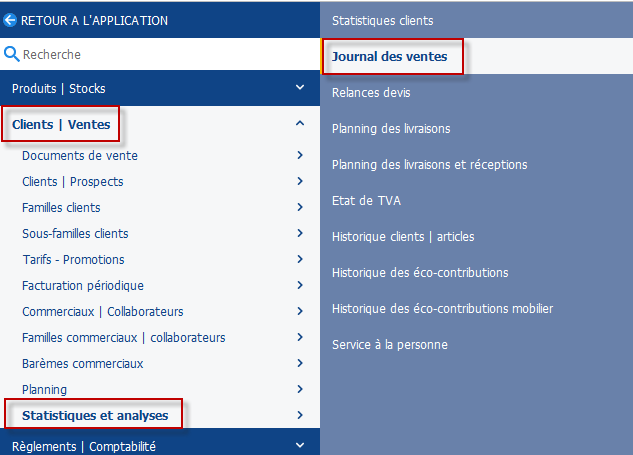 RETOUR A L'APPLICATION

Recherche

Produits | Stocks

Clients | Ventes

Documents de vente

Clients | Prospects

Familles clients

Sous-familles clients

Tarifs - Promotions

Facturation périodique

Commerciaux | Collaborateurs

Familles commerciaux | collaborateurs

Barèmes commerciaux

Planning

Statistiques et analyses

Règlements | Comptabilité

Statistiques clients

Journal des ventes

Relances devis

Planning des livraisons

Planning des livraisons et réceptions

Etat de TVA

Historique clients | articles

Historique des éco-contributions

Historique des éco-contributions mobilier

Service à la personne